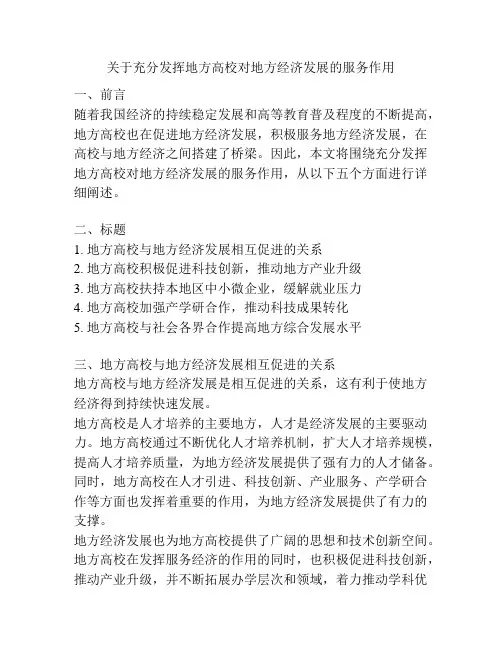 关于充分发挥地方高校对地方经济发展的服务作用

一、前言

随着我国经济的持续稳定发展和高等教育普及程度的不断提高，地方高校也在促进地方经济发展，积极服务地方经济发展，在高校与地方经济之间搭建了桥梁。因此，本文将围绕充分发挥地方高校对地方经济发展的服务作用，从以下五个方面进行详细阐述。

二、标题

1. 地方高校与地方经济发展相互促进的关系
2. 地方高校积极促进科技创新，推动地方产业升级
3. 地方高校扶持本地区中小微企业，缓解就业压力
4. 地方高校加强产学研合作，推动科技成果转化
5. 地方高校与社会各界合作提高地方综合发展水平

三、地方高校与地方经济发展相互促进的关系

地方高校与地方经济发展是相互促进的关系，这有利于使地方经济得到持续快速发展。

地方高校是人才培养的主要地方，人才是经济发展的主要驱动力。地方高校通过不断优化人才培养机制，扩大人才培养规模，提高人才培养质量，为地方经济发展提供了强有力的人才储备。同时，地方高校在人才引进、科技创新、产业服务、产学研合作等方面也发挥着重要的作用，为地方经济发展提供了有力的支撑。

地方经济发展也为地方高校提供了广阔的思想和技术创新空间。地方高校在发挥服务经济的作用的同时，也积极促进科技创新，推动产业升级，并不断拓展办学层次和领域，着力推动学科优